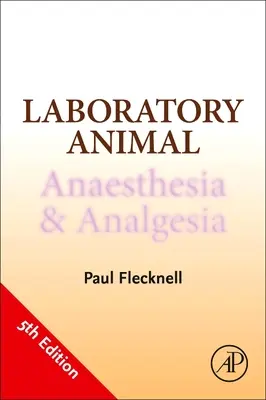 LABORATORY ANIMAL

Anaesthesia & Analgesia

Paul Flecknell

5th Edition

AP